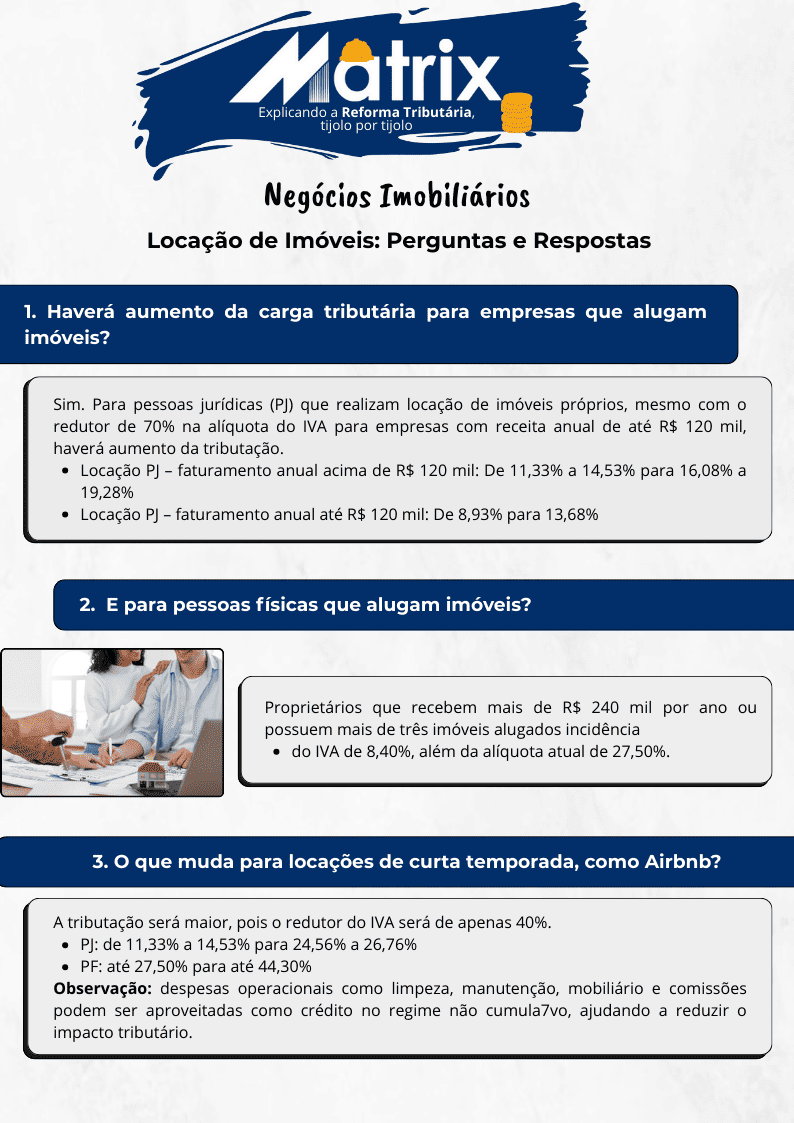 Matrix
Explicando a Reforma Tributária, tijolo por tijolo

Negócios Imobiliários

Locação de Imóveis: Perguntas e Respostas

1. Haverá aumento da carga tributária para empresas que alugam imóveis?

Sim. Para pessoas jurídicas (PJ) que realizam locação de imóveis próprios, mesmo com o redutor de 70% na alíquota do IVA para empresas com receita anual de até R$ 120 mil, haverá aumento da tributação.
- Locação PJ – faturamento anual acima de R$ 120 mil: De 11,33% a 14,53% para 16,08% a 19,28%
- Locação PJ – faturamento anual até R$ 120 mil: De 8,93% para 13,68%

2. E para pessoas físicas que alugam imóveis?

Proprietários que recebem mais de R$ 240 mil por ano ou possuem mais de três imóveis alugados incidência
- do IVA de 8,40%, além da alíquota atual de 27,50%.

3. O que muda para locações de curta temporada, como Airbnb?

A tributação será maior, pois o redutor do IVA será de apenas 40%.
- PJ: de 11,33% a 14,53% para 24,56% a 26,76%
- PF: até 27,50% para até 44,30%
Observação: despesas operacionais como limpeza, manutenção, mobiliário e comissões podem ser aproveitadas como crédito no regime não cumula7vo, ajudando a reduzir o impacto tributário.